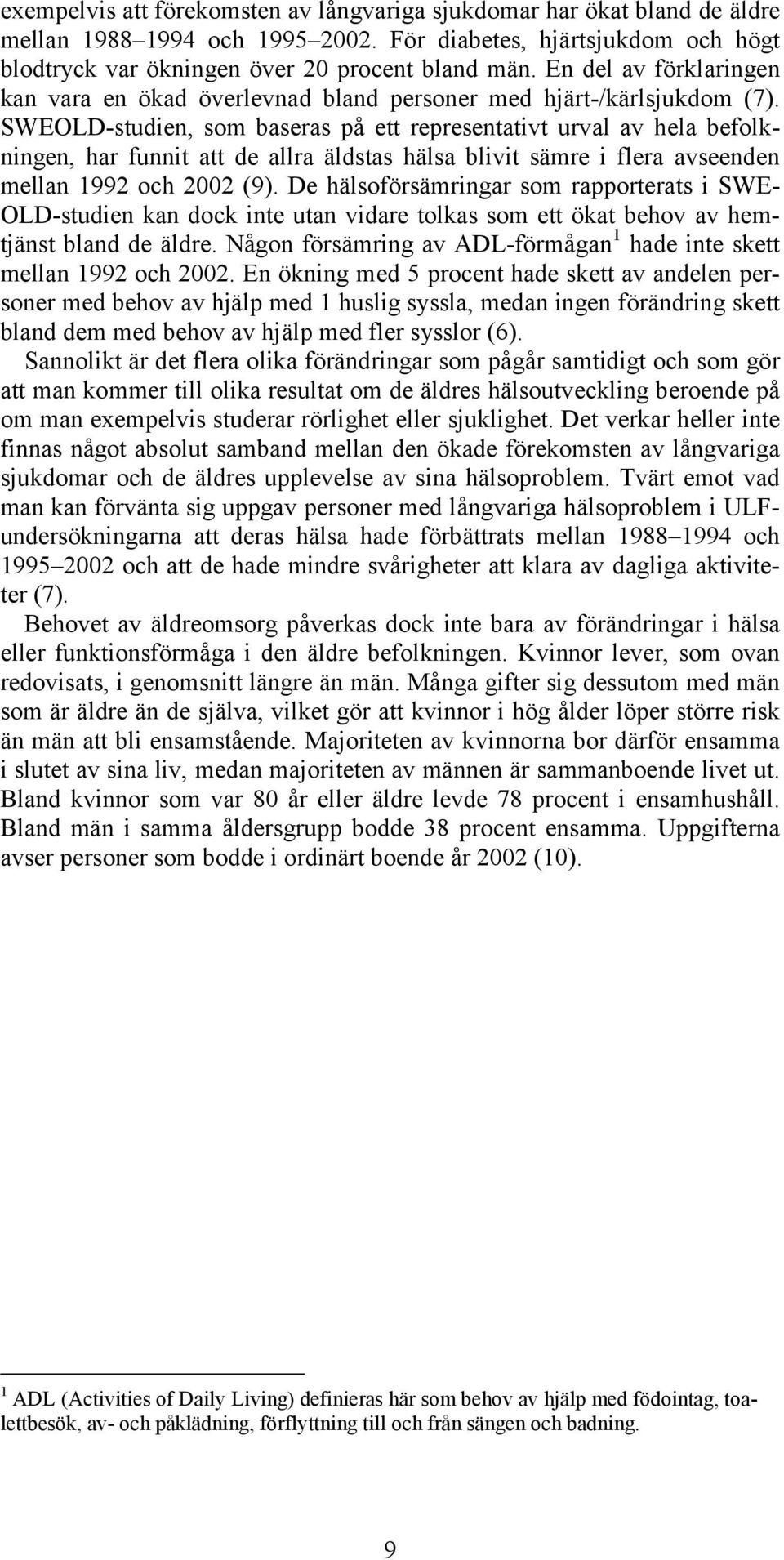 exempelvis att förekomsten av långvariga sjukdomar har ökat bland de äldre mellan 1988–1994 och 1995–2002. För diabetes, hjärtsjukdom och högt blodtryck var ökningen över 20 procent bland män. En del av förklaringen kan vara en ökad överlevnad bland personer med hjärt-/kärlsjukdom (7). SWEOLD-studien, som baseras på ett representativt urval av hela befolkningen, har funnit att de allra äldstas hälsa blivit sämre i flera avseenden mellan 1992 och 2002 (9). De hälsoförsämringar som rapporterats i SWEOLD-studien kan dock inte utan vidare tolkas som ett ökat behov av hemtjänst bland de äldre. Någon försämring av ADL-förmågan$^1$ hade inte skett mellan 1992 och 2002. En ökning med 5 procent hade skett av andelen personer med behov av hjälp med 1 huslig syssla, medan ingen förändring skett bland dem med behov av hjälp med fler sysslor (6).

Sannolikt är det flera olika förändringar som pågår samtidigt och som gör att man kommer till olika resultat om de äldres hälsoutveckling beroende på om man exempelvis studerar rörlighet eller sjuklighet. Det verkar heller inte finnas något absolut samband mellan den ökade förekomsten av långvariga sjukdomar och de äldres upplevelse av sina hälsoproblem. Tvärt emot vad man kan förvänta sig uppgav personer med långvariga hälsoproblem i ULF-undersökningarna att deras hälsa hade förbättrats mellan 1988–1994 och 1995–2002 och att de hade mindre svårigheter att klara av dagliga aktiviteter (7).

Behovet av äldreomsorg påverkas dock inte bara av förändringar i hälsa eller funktionsförmåga i den äldre befolkningen. Kvinnor lever, som ovan redovisats, i genomsnitt längre än män. Många gifter sig dessutom med män som är äldre än de själva, vilket gör att kvinnor i hög ålder löper större risk än män att bli ensamstående. Majoriteten av kvinnorna bor därför ensamma i slutet av sina liv, medan majoriteten av männen är sammanboende livet ut. Bland kvinnor som var 80 år eller äldre levde 78 procent i ensamhushåll. Bland män i samma åldersgrupp bodde 38 procent ensamma. Uppgifterna avser personer som bodde i ordinärt boende år 2002 (10).

$^1$ ADL (Activities of Daily Living) definieras här som behov av hjälp med födointag, toalettbesök, av- och påklädning, förflyttning till och från sängen och badning.

9